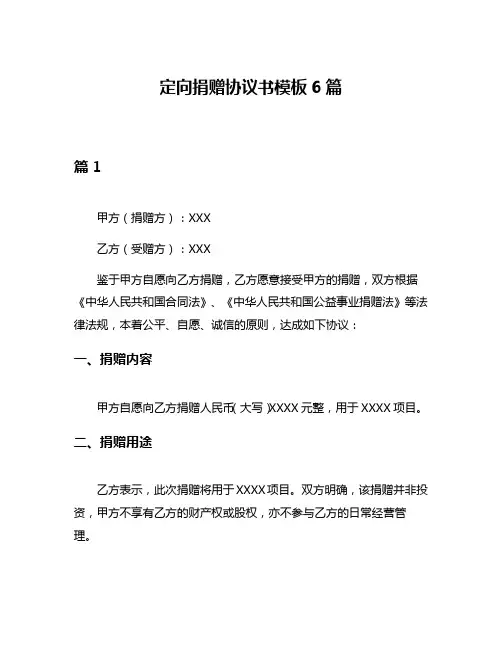 定向捐赠协议书模板 6 篇

篇 1

甲方（捐赠方）：XXX

乙方（受赠方）：XXX

鉴于甲方自愿向乙方捐赠，乙方愿意接受甲方的捐赠，双方根据《中华人民共和国合同法》、《中华人民共和国公益事业捐赠法》等法律法规，本着公平、自愿、诚信的原则，达成如下协议：

一、捐赠内容

甲方自愿向乙方捐赠人民币（大写）XXXX 元整，用于 XXXX 项目。

二、捐赠用途

乙方表示，此次捐赠将用于 XXXX 项目。双方明确，该捐赠并非投资，甲方不享有乙方的财产权或股权，亦不参与乙方的日常经营管理。